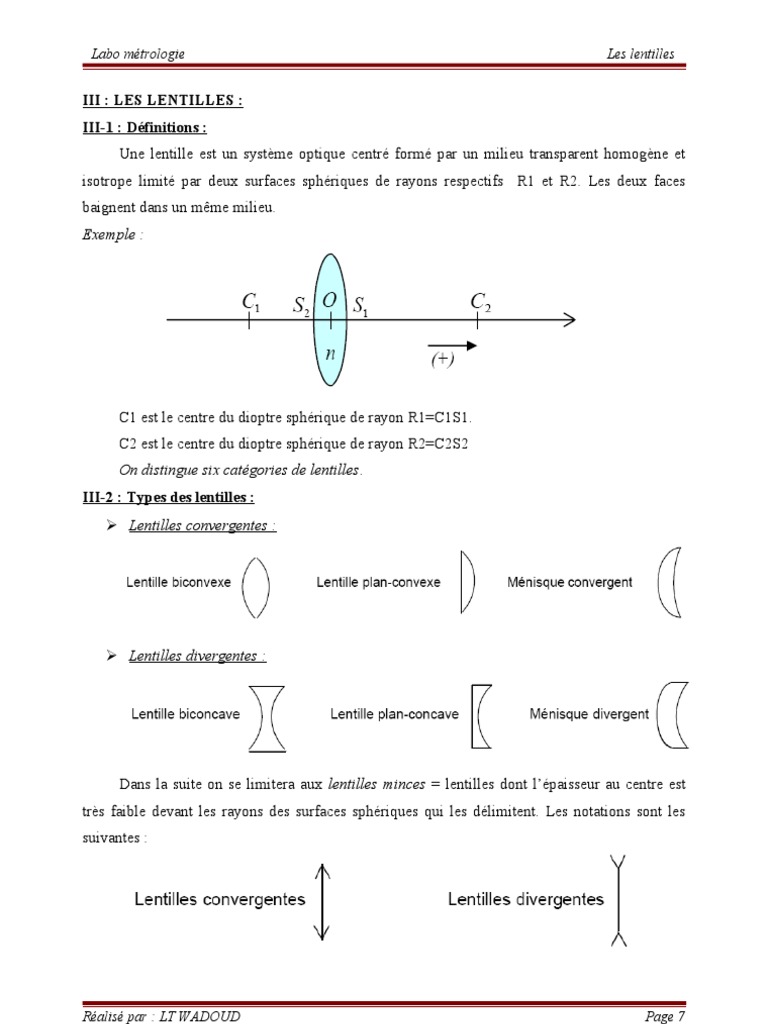 Labo métrologie

Les lentilles

III : LES LENTILLES :

III-1 : Définitions :

Une lentille est un système optique centré formé par un milieu transparent homogène et isotrope limité par deux surfaces sphériques de rayons respectifs R1 et R2. Les deux faces baignent dans un même milieu.

Exemple :

$C_1$ $S_2$ $O$ $S_1$ $C_2$

$n$

(+)

C1 est le centre du dioptre sphérique de rayon R1=C1S1.

C2 est le centre du dioptre sphérique de rayon R2=C2S2

On distingue six catégories de lentilles.

III-2 : Types des lentilles :

➢ Lentilles convergentes :

Lentille biconvexe

Lentille plan-convexe

Ménisque convergent

➢ Lentilles divergentes :

Lentille biconcave

Lentille plan-concave

Ménisque divergent

Dans la suite on se limitera aux lentilles minces = lentilles dont l'épaisseur au centre est très faible devant les rayons des surfaces sphériques qui les délimitent. Les notations sont les suivantes :

Lentilles convergentes

Lentilles divergentes

Réalisé par : LT WADOUD

Page 7